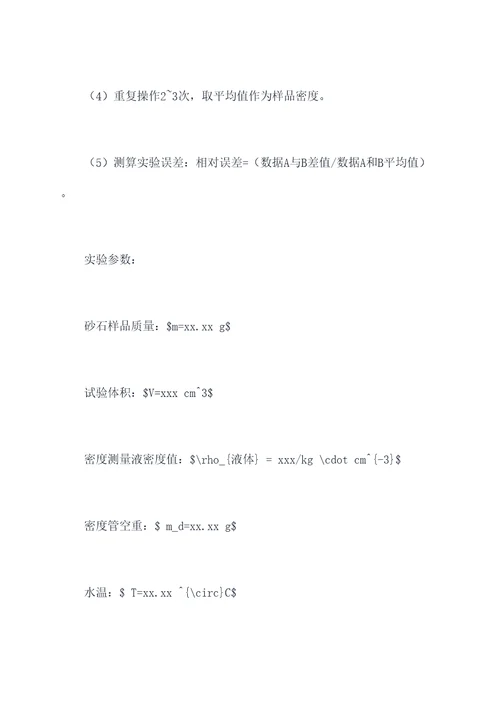 （4）重复操作2~3次，取平均值作为样品密度。

（5）测算实验误差：相对误差=（数据A与B差值/数据A和B平均值）。

实验参数：

砂石样品质量：\$m=xx.xx g\$

试验体积：\$V=xxx cm^3\$

密度测量液密度值：\$\rho_{液体} = xxx/kg \cdot cm^{-3}\$

密度管空重：\$ m_d=xx.xx g\$

水温：\$ T=xx.xx ^{\circ}C\$